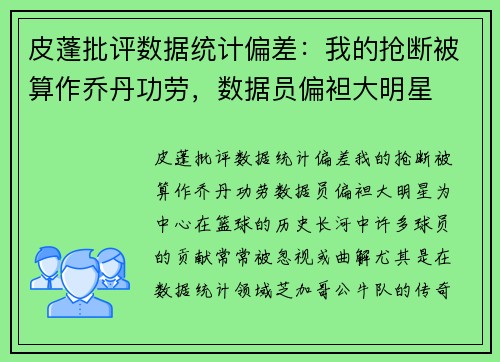 皮蓬批评数据统计偏差：我的抢断被算作乔丹功劳，数据员偏袒大明星

皮蓬批评数据统计偏差我的抢断被算作乔丹功劳数据员偏袒大明星为中心在篮球的历史长河中许多球员的贡献常常被忽视或曲解尤其是在数据统计领域芝加哥公牛队的传奇